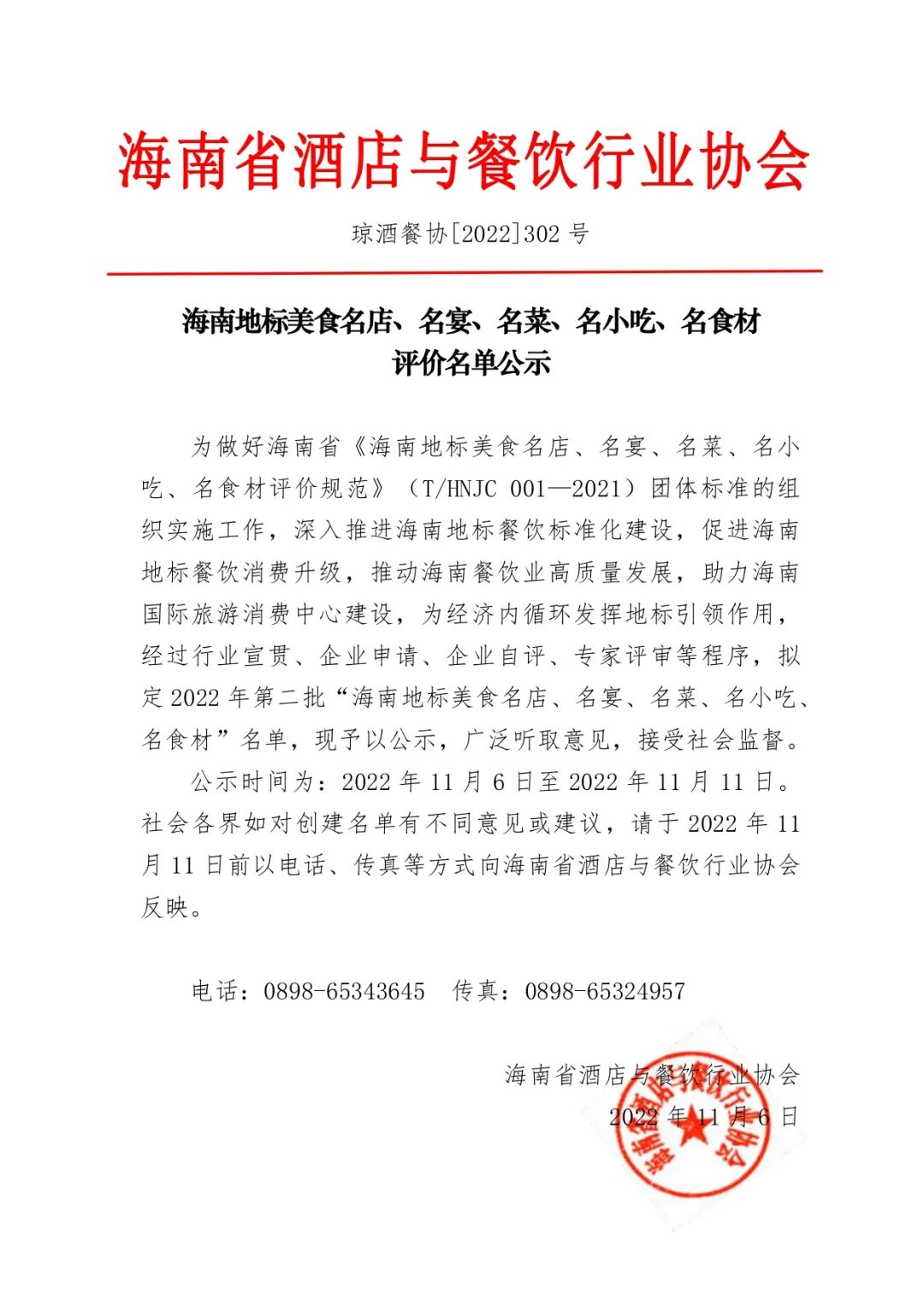 海南省酒店与餐饮行业协会

琼酒餐协[2022]302 号

海南地标美食名店、名宴、名菜、名小吃、名食材
评价名单公示

为做好海南省《海南地标美食名店、名宴、名菜、名小吃、名食材评价规范》（T/HNJC 001—2021）团体标准的组织实施工作，深入推进海南地标餐饮标准化建设，促进海南地标餐饮消费升级，推动海南餐饮业高质量发展，助力海南国际旅游消费中心建设，为经济内循环发挥地标引领作用，经过行业宣贯、企业申请、企业自评、专家评审等程序，拟定 2022 年第二批“海南地标美食名店、名宴、名菜、名小吃、名食材”名单，现予以公示，广泛听取意见，接受社会监督。

公示时间为：2022 年 11 月 6 日至 2022 年 11 月 11 日。社会各界如对创建名单有不同意见或建议，请于 2022 年 11 月 11 日前以电话、传真等方式向海南省酒店与餐饮行业协会反映。

电话：0898-65343645　传真：0898-65324957

海南省酒店与餐饮行业协会
2022 年 11 月 6 日

海南省酒店与餐饮行业协会